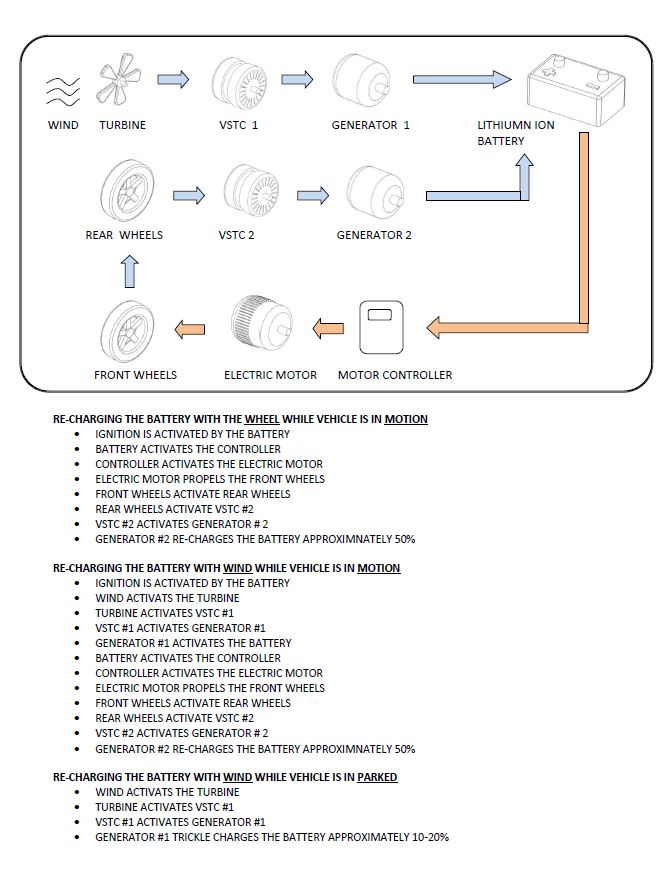 WIND TURBINE VSTC 1 GENERATOR 1 LITHIUMN ION BATTERY

REAR WHEELS VSTC 2 GENERATOR 2

FRONT WHEELS ELECTRIC MOTOR MOTOR CONTROLLER

RE-CHARGING THE BATTERY WITH THE WHEEL WHILE VEHICLE IS IN MOTION
- IGNITION IS ACTIVATED BY THE BATTERY
- BATTERY ACTIVATES THE CONTROLLER
- CONTROLLER ACTIVATES THE ELECTRIC MOTOR
- ELECTRIC MOTOR PROPELS THE FRONT WHEELS
- FRONT WHEELS ACTIVATE REAR WHEELS
- REAR WHEELS ACTIVATE VSTC #2
- VSTC #2 ACTIVATES GENERATOR # 2
- GENERATOR #2 RE-CHARGES THE BATTERY APPROXIMNATELY 50%

RE-CHARGING THE BATTERY WITH WIND WHILE VEHICLE IS IN MOTION
- IGNITION IS ACTIVATED BY THE BATTERY
- WIND ACTIVATS THE TURBINE
- TURBINE ACTIVATES VSTC #1
- VSTC #1 ACTIVATES GENERATOR #1
- GENERATOR #1 ACTIVATES THE BATTERY
- BATTERY ACTIVATES THE CONTROLLER
- CONTROLLER ACTIVATES THE ELECTRIC MOTOR
- ELECTRIC MOTOR PROPELS THE FRONT WHEELS
- FRONT WHEELS ACTIVATE REAR WHEELS
- REAR WHEELS ACTIVATE VSTC #2
- VSTC #2 ACTIVATES GENERATOR # 2
- GENERATOR #2 RE-CHARGES THE BATTERY APPROXIMNATELY 50%

RE-CHARGING THE BATTERY WITH WIND WHILE VEHICLE IS IN PARKED
- WIND ACTIVATS THE TURBINE
- TURBINE ACTIVATES VSTC #1
- VSTC #1 ACTIVATES GENERATOR #1
- GENERATOR #1 TRICKLE CHARGES THE BATTERY APPROXIMATELY 10-20%